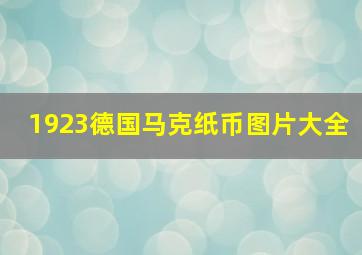 1923德国马克纸币图片大全